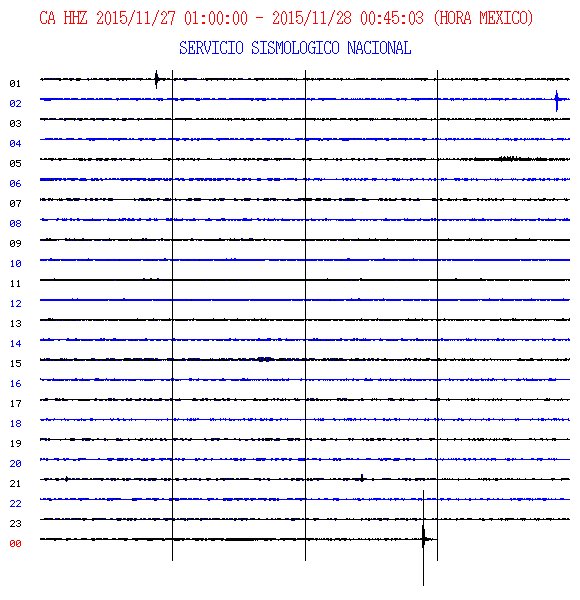 CA HHZ 2015/11/27 01:00:00 - 2015/11/28 00:45:03 (HORA MEXICO)

SERVICIO SISMOLOGICO NACIONAL

01
02
03
04
05
06
07
08
09
10
11
12
13
14
15
16
17
18
19
20
21
22
23
00